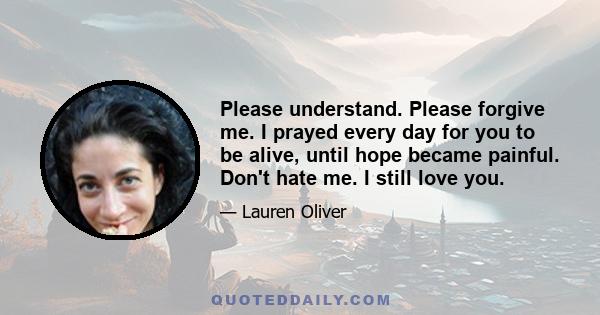 Please understand. Please forgive me. I prayed every day for you to be alive, until hope became painful. Don't hate me. I still love you.

— Lauren Oliver

QUOTEDDAILY.COM